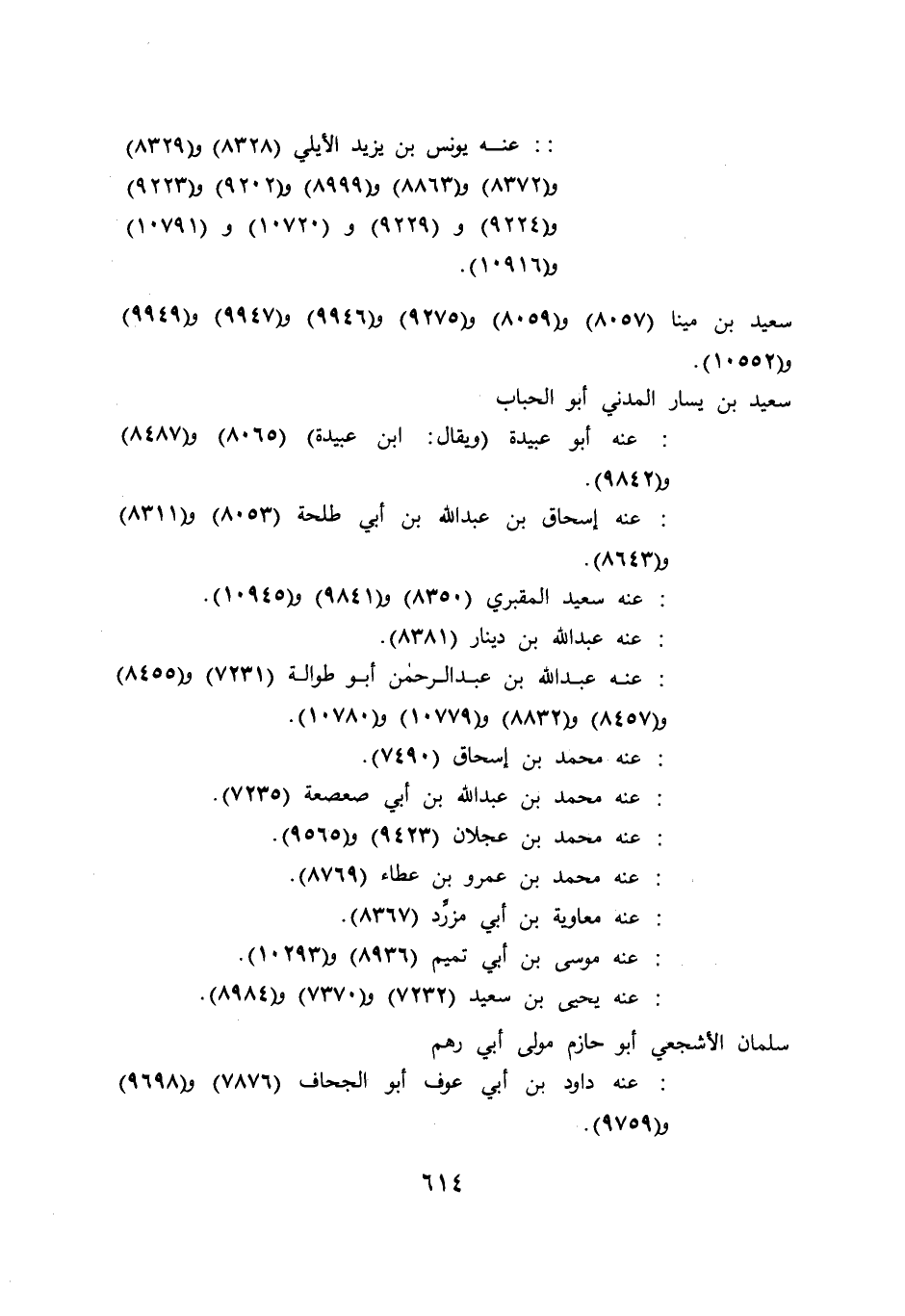 : : عنه يونس بن يزيد الأيلي (٨٣٢٨) و(٨٣٢٩) و(٨٣٧٢) و(٨٨٦٣) و(٨٩٩٩) و(٩٢٠٢) و(٩٢٢٣) و(٩٢٢٤) و (٩٢٢٩) و (١٠٧٢٠) و (١٠٧٩١) و(١٠٩١٦).

سعيد بن مينا (٨٠٥٧) و(٨٠٥٩) و(٩٢٧٥) و(٩٩٤٦) و(٩٩٤٧) و(٩٩٤٩) و(١٠٥٥٢).

سعيد بن يسار المدني أبو الحباب

: عنه أبو عبيدة (ويقال: ابن عبيدة) (٨٠٦٥) و(٨٤٨٧) و(٩٨٤٢).

: عنه إسحاق بن عبدالله بن أبي طلحة (٨٠٥٣) و(٨٣١١) و(٨٦٤٣).

: عنه سعيد المقبري (٨٣٥٠) و(٩٨٤١) و(١٠٩٤٥).

: عنه عبدالله بن دينار (٨٣٨١).

: عنه عبدالله بن عبدالرحمٰن أبو طوالة (٧٢٣١) و(٨٤٥٥) و(٨٤٥٧) و(٨٨٣٢) و(١٠٧٧٩) و(١٠٧٨٠).

: عنه محمد بن إسحاق (٧٤٩٠).

: عنه محمد بن عبدالله بن أبي صعصعة (٧٢٣٥).

: عنه محمد بن عجلان (٩٤٢٣) و(٩٥٦٥).

: عنه محمد بن عمرو بن عطاء (٨٧٦٩).

: عنه معاوية بن أبي مزرِّد (٨٣٦٧).

: عنه موسى بن أبي تميم (٨٩٣٦) و(١٠٢٩٣).

: عنه يحيى بن سعيد (٧٢٣٢) و(٧٣٧٠) و(٨٩٨٤).

سلمان الأشجعي أبو حازم مولى أبي رهم

: عنه داود بن أبي عوف أبو الجحاف (٧٨٧٦) و(٩٦٩٨) و(٩٧٥٩).

٦١٤